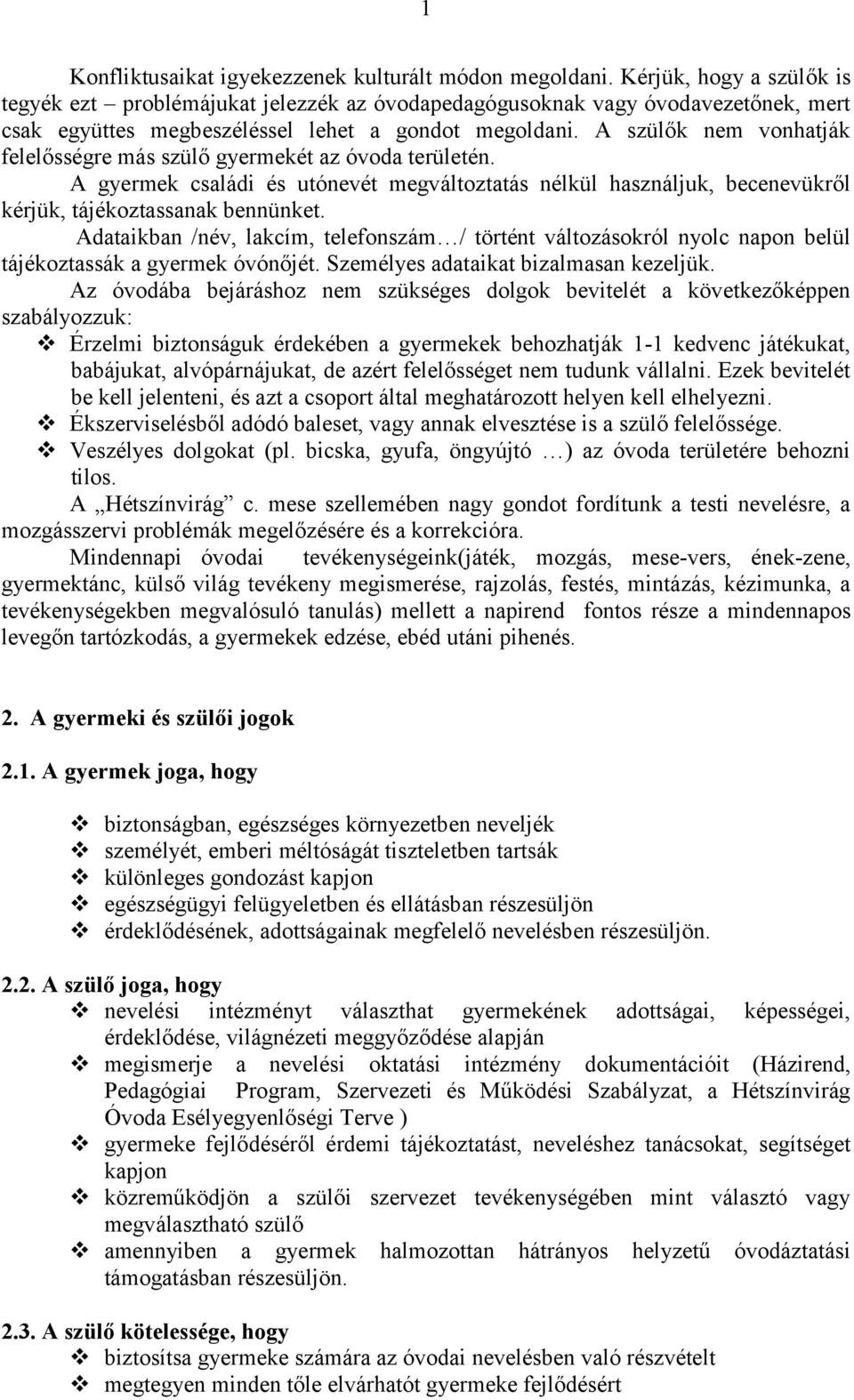 1

Konfliktusaikat igyekezzenek kulturált módon megoldani. Kérjük, hogy a szülők is tegyék ezt – problémájukat jelezzék az óvodapedagógusoknak vagy óvodavezetőnek, mert csak együttes megbeszéléssel lehet a gondot megoldani. A szülők nem vonhatják felelősségre más szülő gyermekét az óvoda területén.

A gyermek családi és utónevét megváltoztatás nélkül használjuk, becenevükről kérjük, tájékoztassanak bennünket.

Adataikban /név, lakcím, telefonszám…/ történt változásokról nyolc napon belül tájékoztassák a gyermek óvónőjét. Személyes adataikat bizalmasan kezeljük.

Az óvodába bejáráshoz nem szükséges dolgok bevitelét a következőképpen szabályozzuk:

❖ Érzelmi biztonságuk érdekében a gyermekek behozhatják 1-1 kedvenc játékukat, babájukat, alvópárnájukat, de azért felelősséget nem tudunk vállalni. Ezek bevitelét be kell jelenteni, és azt a csoport által meghatározott helyen kell elhelyezni.
❖ Ékszerviselésből adódó baleset, vagy annak elvesztése is a szülő felelőssége.
❖ Veszélyes dolgokat (pl. bicska, gyufa, öngyújtó …) az óvoda területére behozni tilos.

A „Hétszínvirág” c. mese szellemében nagy gondot fordítunk a testi nevelésre, a mozgásszervi problémák megelőzésére és a korrekcióra.

Mindennapi óvodai tevékenységeink(játék, mozgás, mese-vers, ének-zene, gyermektánc, külső világ tevékeny megismerése, rajzolás, festés, mintázás, kézimunka, a tevékenységekben megvalósuló tanulás) mellett a napirend fontos része a mindennapos levegőn tartózkodás, a gyermekek edzése, ebéd utáni pihenés.

2. A gyermeki és szülői jogok

2.1. A gyermek joga, hogy

❖ biztonságban, egészséges környezetben neveljék
❖ személyét, emberi méltóságát tiszteletben tartsák
❖ különleges gondozást kapjon
❖ egészségügyi felügyeletben és ellátásban részesüljön
❖ érdeklődésének, adottságainak megfelelő nevelésben részesüljön.

2.2. A szülő joga, hogy
❖ nevelési intézményt választhat gyermekének adottságai, képességei, érdeklődése, világnézeti meggyőződése alapján
❖ megismerje a nevelési oktatási intézmény dokumentációit (Házirend, Pedagógiai Program, Szervezeti és Működési Szabályzat, a Hétszínvirág Óvoda Esélyegyenlőségi Terve )
❖ gyermeke fejlődéséről érdemi tájékoztatást, neveléshez tanácsokat, segítséget kapjon
❖ közreműködjön a szülői szervezet tevékenységében mint választó vagy megválasztható szülő
❖ amennyiben a gyermek halmozottan hátrányos helyzetű óvodáztatási támogatásban részesüljön.

2.3. A szülő kötelessége, hogy
❖ biztosítsa gyermeke számára az óvodai nevelésben való részvételt
❖ megtegyen minden tőle elvárhatót gyermeke fejlődésért